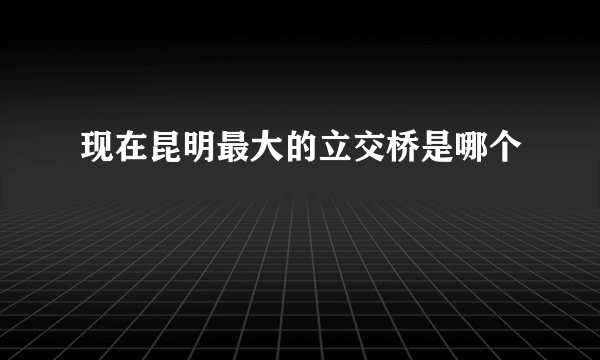 现在昆明最大的立交桥是哪个